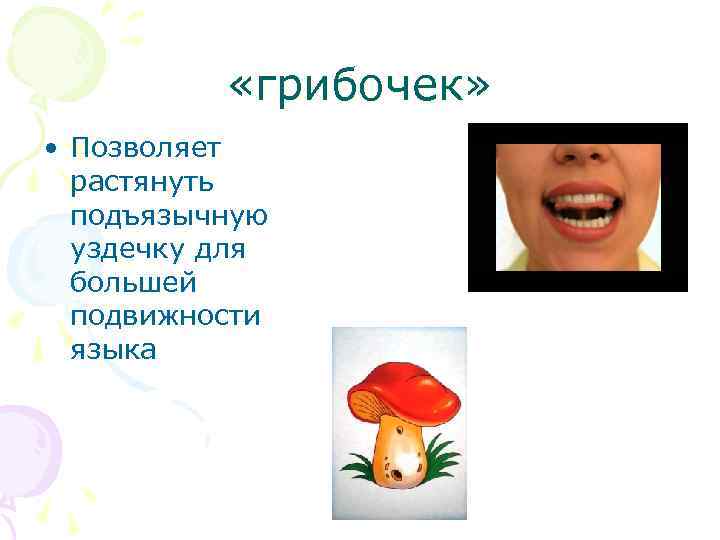 «грибочек»

• Позволяет растянуть подъязычную уздечку для большей подвижности языка